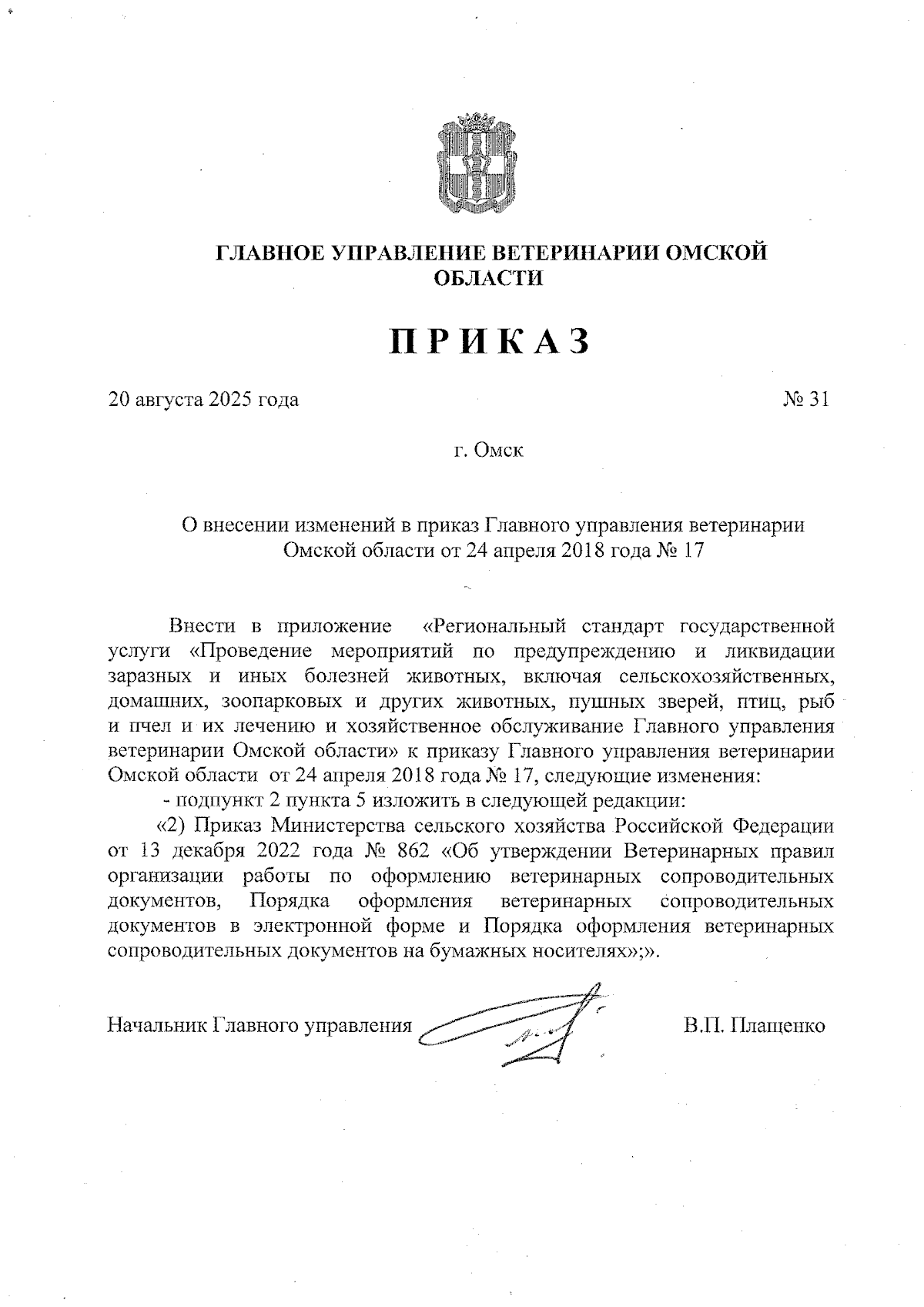 ГЛАВНОЕ УПРАВЛЕНИЕ ВЕТЕРИНАРИИ ОМСКОЙ ОБЛАСТИ

ПРИКАЗ

20 августа 2025 года

№ 31

г. Омск

О внесении изменений в приказ Главного управления ветеринарии Омской области от 24 апреля 2018 года № 17

Внести в приложение «Региональный стандарт государственной услуги «Проведение мероприятий по предупреждению и ликвидации заразных и иных болезней животных, включая сельскохозяйственных, домашних, зоопарковых и других животных, пушных зверей, птиц, рыб и пчел и их лечению и хозяйственное обслуживание Главного управления ветеринарии Омской области» к приказу Главного управления ветеринарии Омской области от 24 апреля 2018 года № 17, следующие изменения:

- подпункт 2 пункта 5 изложить в следующей редакции:

«2) Приказ Министерства сельского хозяйства Российской Федерации от 13 декабря 2022 года № 862 «Об утверждении Ветеринарных правил организации работы по оформлению ветеринарных сопроводительных документов, Порядка оформления ветеринарных сопроводительных документов в электронной форме и Порядка оформления ветеринарных сопроводительных документов на бумажных носителях»;».

Начальник Главного управления

В.П. Плащенко